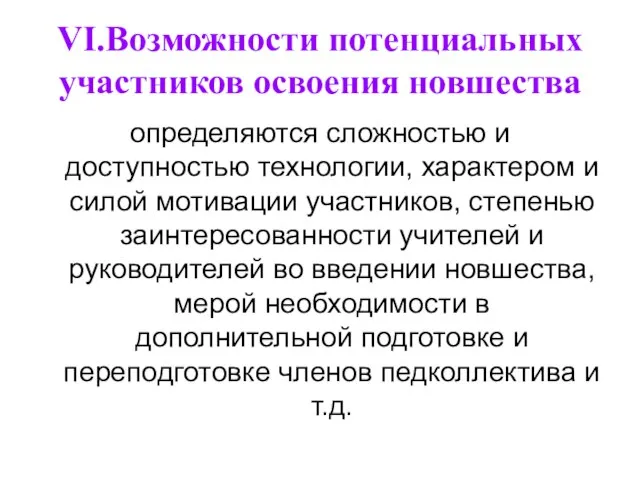 VI.Возможности потенциальных участников освоения новшества

определяются сложностью и доступностью технологии, характером и силой мотивации участников, степенью заинтересованности учителей и руководителей во введении новшества, мерой необходимости в дополнительной подготовке и переподготовке членов педколлектива и т.д.